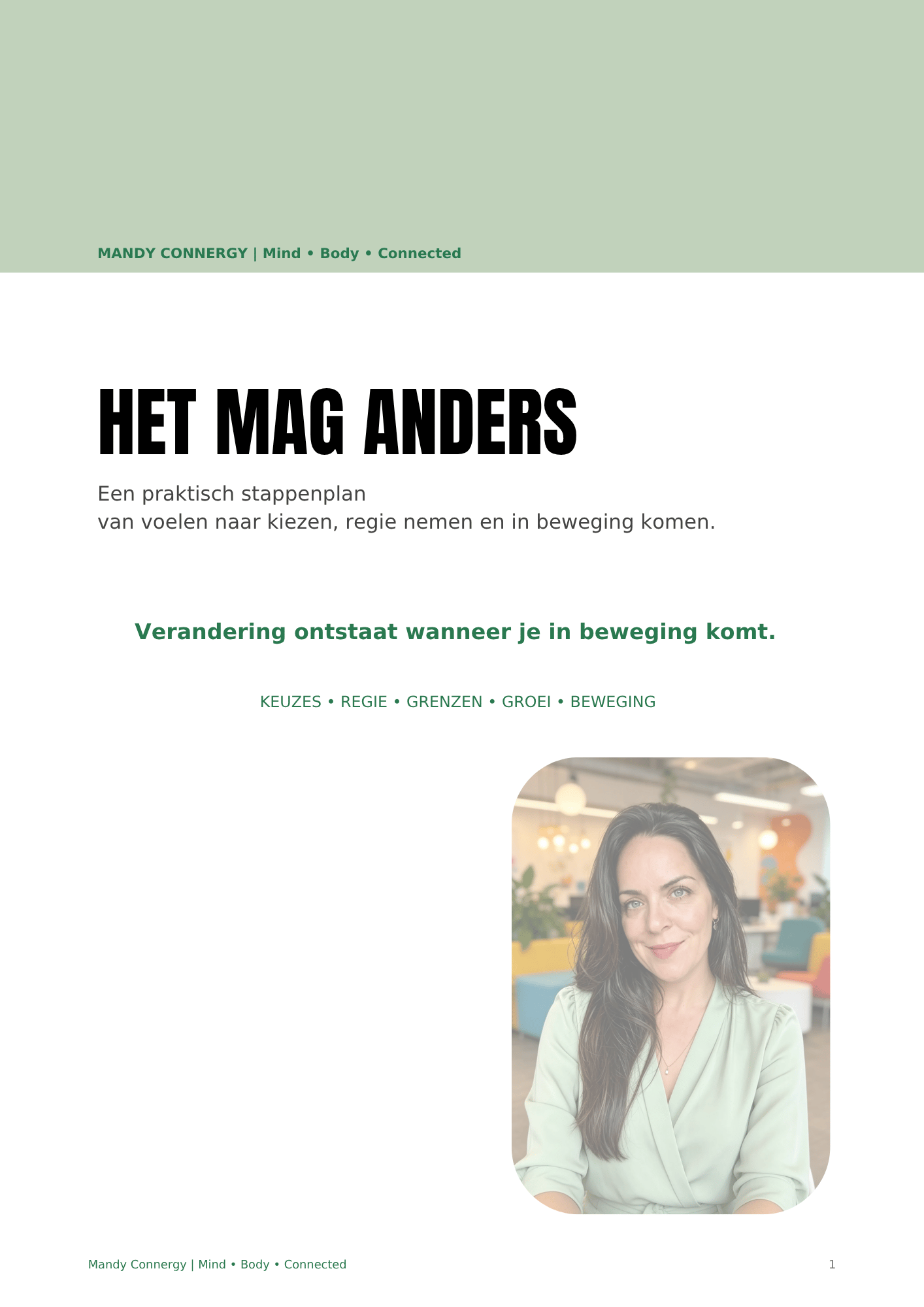 MANDY CONNERGY | Mind • Body • Connected

HET MAG ANDERS

Een praktisch stappenplan
van voelen naar kiezen, regie nemen en in beweging komen.

Verandering ontstaat wanneer je in beweging komt.

KEUZES • REGIE • GRENZEN • GROEI • BEWEGING

Mandy Connergy | Mind • Body • Connected

1